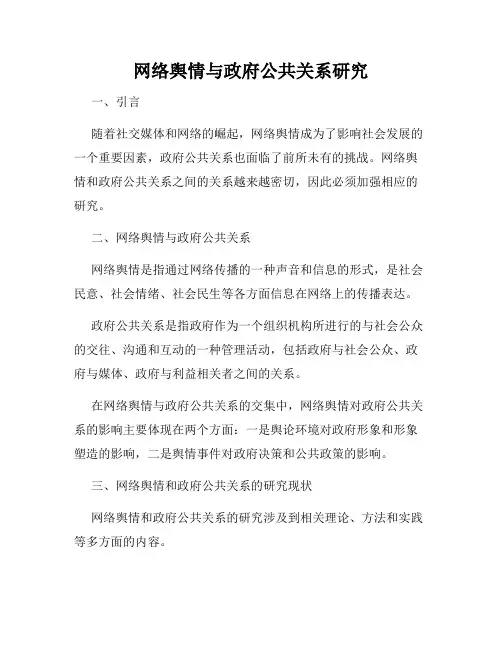 网络舆情与政府公共关系研究

一、引言

随着社交媒体和网络的崛起，网络舆情成为了影响社会发展的一个重要因素，政府公共关系也面临了前所未有的挑战。网络舆情和政府公共关系之间的关系越来越密切，因此必须加强相应的研究。

二、网络舆情与政府公共关系

网络舆情是指通过网络传播的一种声音和信息的形式，是社会民意、社会情绪、社会民生等各方面信息在网络上的传播表达。

政府公共关系是指政府作为一个组织机构所进行的与社会公众的交往、沟通和互动的一种管理活动，包括政府与社会公众、政府与媒体、政府与利益相关者之间的关系。

在网络舆情与政府公共关系的交集中，网络舆情对政府公共关系的影响主要体现在两个方面：一是舆论环境对政府形象和形象塑造的影响，二是舆情事件对政府决策和公共政策的影响。

三、网络舆情和政府公共关系的研究现状

网络舆情和政府公共关系的研究涉及到相关理论、方法和实践等多方面的内容。